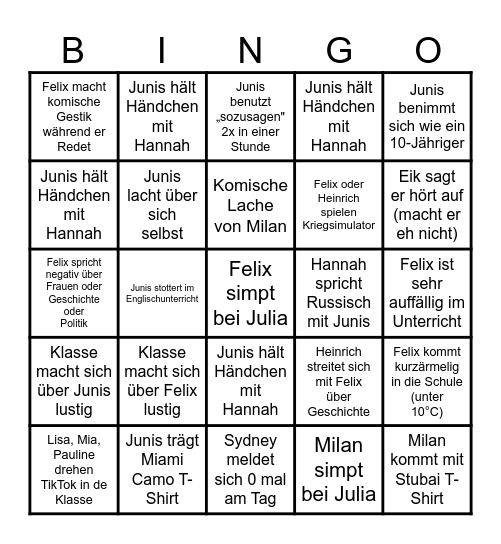 | B | I | N | G | O |
|---|---|---|---|---|
| Felix macht komische Gestik während er Redet | Junis hält Händchen mit Hannah | Junis benutzt „sozusagen" 2x in einer Stunde | Junis hält Händchen mit Hannah | Junis benimmt sich wie ein 10-Jähriger |
| Junis hält Händchen mit Hannah | Junis lacht über sich selbst | Komische Lache von Milan | Felix oder Heinrich spielen Kriegsimulator | Eik sagt er hört auf (macht er eh nicht) |
| Felix spricht negativ über Frauen oder Geschichte oder Politik | Junis stottert im Englischunterricht | Felix simpt bei Julia | Hannah spricht Russisch mit Junis | Felix ist sehr auffällig im Unterricht |
| Klasse macht sich über Junis lustig | Klasse macht sich über Felix lustig | Junis hält Händchen mit Hannah | Heinrich streitet sich mit Felix über Geschichte | Felix kommt kurzärmelig in die Schule (unter 10°C) |
| Lisa, Mia, Pauline drehen TikTok in de Klasse | Junis trägt Miami Camo T-Shirt | Sydney meldet sich 0 mal am Tag | Milan simpt bei Julia | Milan kommt mit Stubai T-Shirt |